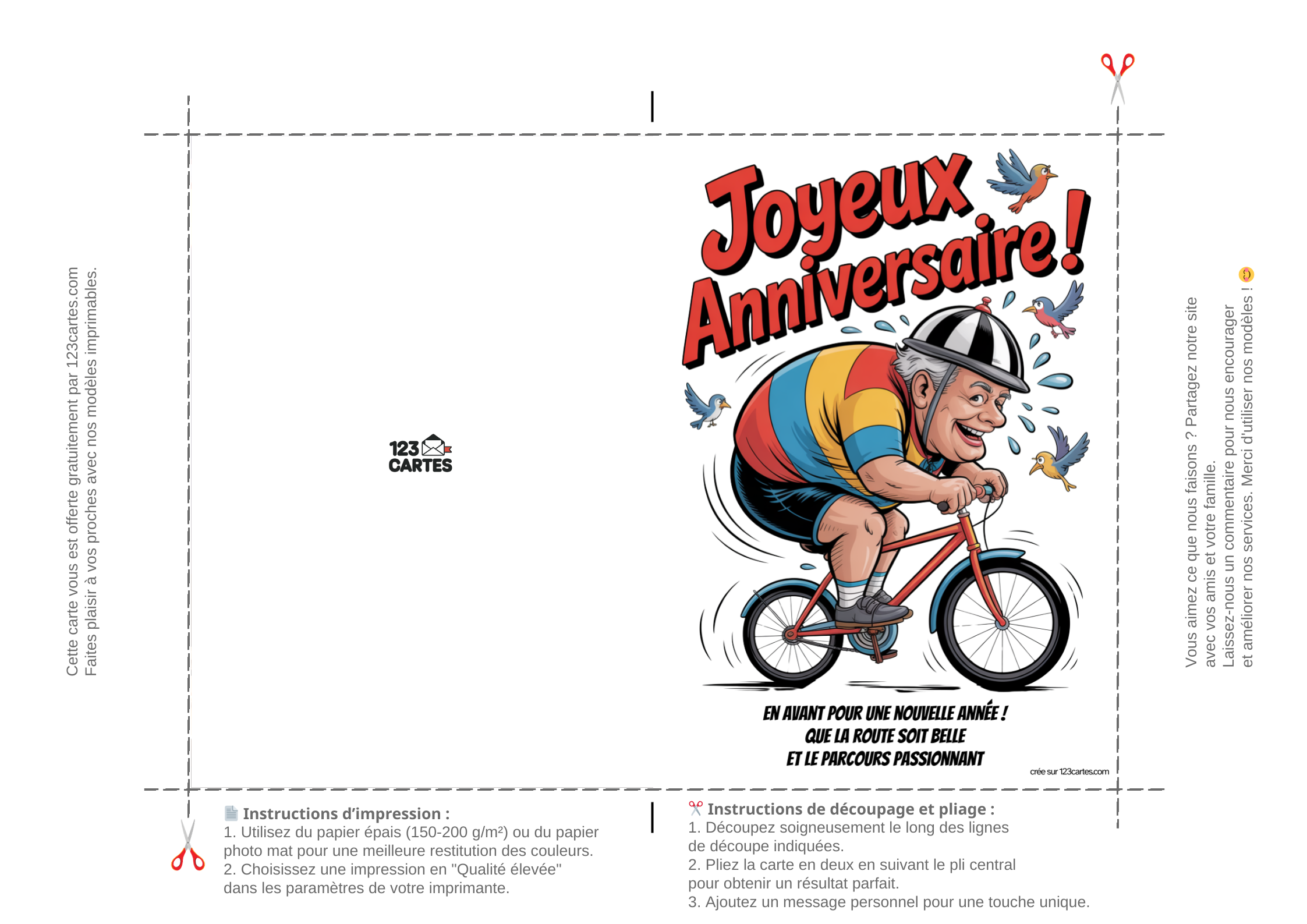 Cette carte vous est offerte gratuitement par 123cartes.com
Faites plaisir à vos proches avec nos modèles imprimables.

123 CARTES

Joyeux Anniversaire !

EN AVANT POUR UNE NOUVELLE ANNÉE !
QUE LA ROUTE SOIT BELLE
ET LE PARCOURS PASSIONNANT

crée sur 123cartes.com

Vous aimez ce que nous faisons ? Partagez notre site
avec vos amis et votre famille.
Laissez-nous un commentaire pour nous encourager
et améliorer nos services. Merci d'utiliser nos modèles !

Instructions d'impression :
1. Utilisez du papier épais (150-200 g/m²) ou du papier photo mat pour une meilleure restitution des couleurs.
2. Choisissez une impression en "Qualité élevée" dans les paramètres de votre imprimante.

Instructions de découpage et pliage :
1. Découpez soigneusement le long des lignes de découpe indiquées.
2. Pliez la carte en deux en suivant le pli central pour obtenir un résultat parfait.
3. Ajoutez un message personnel pour une touche unique.